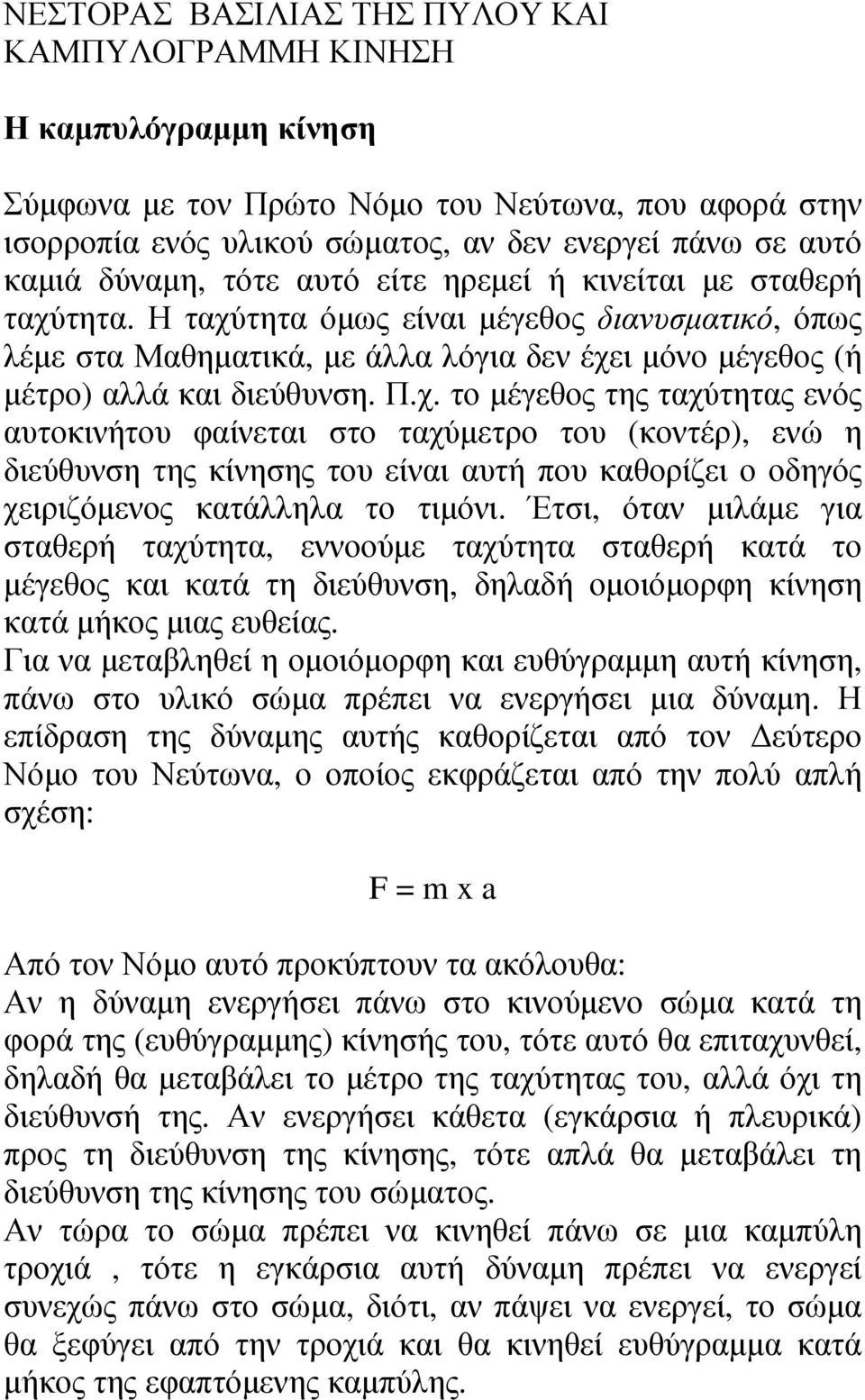 ΝΕΣΤΟΡΑΣ ΒΑΣΙΛΙΑΣ ΤΗΣ ΠΥΛΟΥ ΚΑΙ ΚΑΜΠΥΛΟΓΡΑΜΜΗ ΚΙΝΗΣΗ

Η καμπυλόγραμμη κίνηση

Σύμφωνα με τον Πρώτο Νόμο του Νεύτωνα, που αφορά στην ισορροπία ενός υλικού σώματος, αν δεν ενεργεί πάνω σε αυτό καμιά δύναμη, τότε αυτό είτε ηρεμεί ή κινείται με σταθερή ταχύτητα. Η ταχύτητα όμως είναι μέγεθος διανυσματικό, όπως λέμε στα Μαθηματικά, με άλλα λόγια δεν έχει μόνο μέγεθος (ή μέτρο) αλλά και διεύθυνση. Π.χ. το μέγεθος της ταχύτητας ενός αυτοκινήτου φαίνεται στο ταχύμετρο του (κοντέρ), ενώ η διεύθυνση της κίνησης του είναι αυτή που καθορίζει ο οδηγός χειριζόμενος κατάλληλα το τιμόνι. Έτσι, όταν μιλάμε για σταθερή ταχύτητα, εννοούμε ταχύτητα σταθερή κατά το μέγεθος και κατά τη διεύθυνση, δηλαδή ομοιόμορφη κίνηση κατά μήκος μιας ευθείας.
Για να μεταβληθεί η ομοιόμορφη και ευθύγραμμη αυτή κίνηση, πάνω στο υλικό σώμα πρέπει να ενεργήσει μια δύναμη. Η επίδραση της δύναμης αυτής καθορίζεται από τον Δεύτερο Νόμο του Νεύτωνα, ο οποίος εκφράζεται από την πολύ απλή σχέση:

F = m x a

Από τον Νόμο αυτό προκύπτουν τα ακόλουθα:
Αν η δύναμη ενεργήσει πάνω στο κινούμενο σώμα κατά τη φορά της (ευθύγραμμης) κίνησής του, τότε αυτό θα επιταχυνθεί, δηλαδή θα μεταβάλει το μέτρο της ταχύτητας του, αλλά όχι τη διεύθυνσή της. Αν ενεργήσει κάθετα (εγκάρσια ή πλευρικά) προς τη διεύθυνση της κίνησης, τότε απλά θα μεταβάλει τη διεύθυνση της κίνησης του σώματος.
Αν τώρα το σώμα πρέπει να κινηθεί πάνω σε μια καμπύλη τροχιά , τότε η εγκάρσια αυτή δύναμη πρέπει να ενεργεί συνεχώς πάνω στο σώμα, διότι, αν πάψει να ενεργεί, το σώμα θα ξεφύγει από την τροχιά και θα κινηθεί ευθύγραμμα κατά μήκος της εφαπτόμενης καμπύλης.